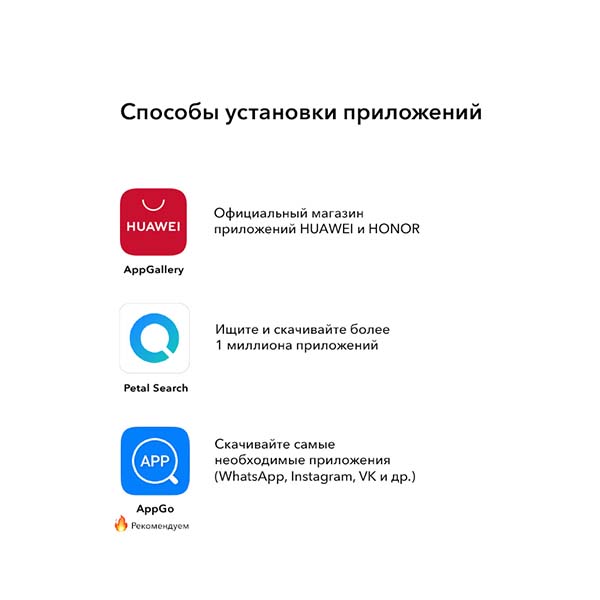 Способы установки приложений

HUAWEI
AppGallery

Официальный магазин приложений HUAWEI и HONOR

Petal Search

Ищите и скачивайте более 1 миллиона приложений

APP
AppGo
Рекомендуем

Скачивайте самые необходимые приложения (WhatsApp, Instagram, VK и др.)